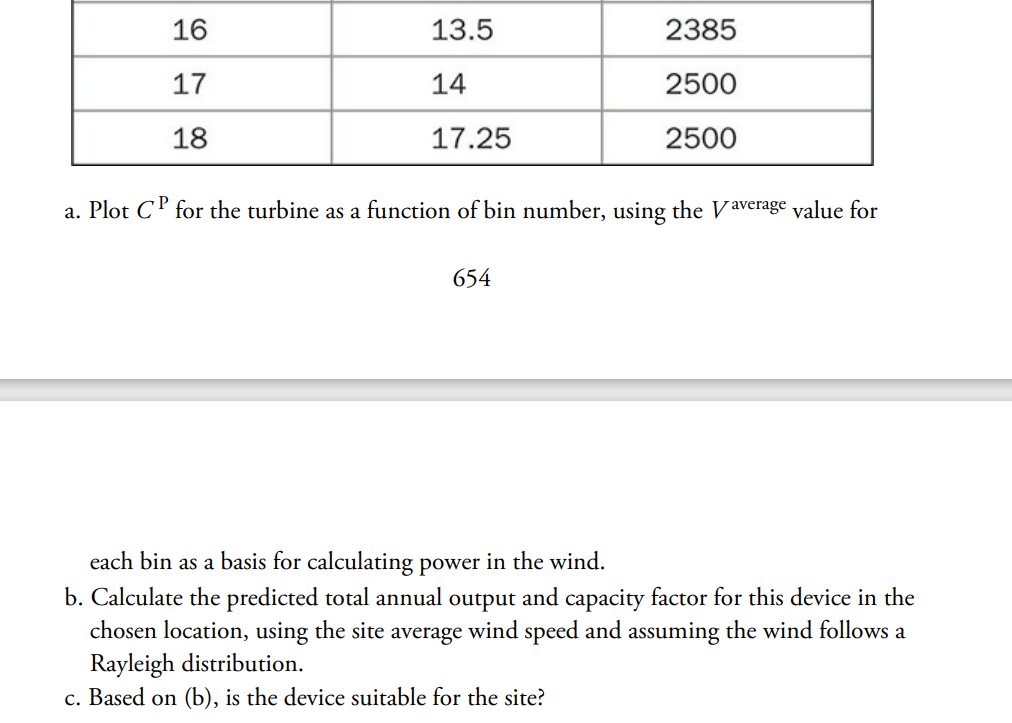 | 16 | 13.5 | 2385 |
|---|---|---|
| 17 | 14 | 2500 |
| 18 | 17.25 | 2500 |

a. Plot $C^{P}$ for the turbine as a function of bin number, using the $V^{average}$ value for

654

each bin as a basis for calculating power in the wind.

b. Calculate the predicted total annual output and capacity factor for this device in the chosen location, using the site average wind speed and assuming the wind follows a Rayleigh distribution.

c. Based on (b), is the device suitable for the site?